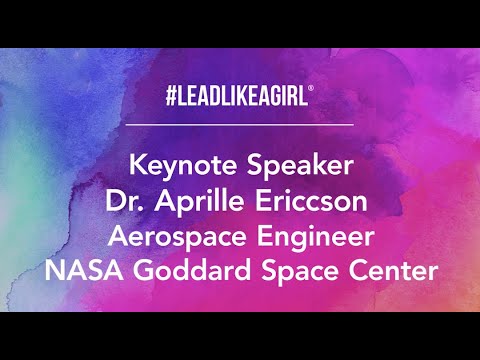 #LEADLIKEAGIRL®

Keynote Speaker
Dr. Aprille Ericcson
Aerospace Engineer
NASA Goddard Space Center